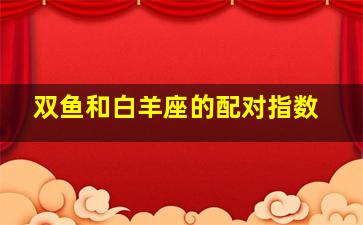 双鱼和白羊座的配对指数